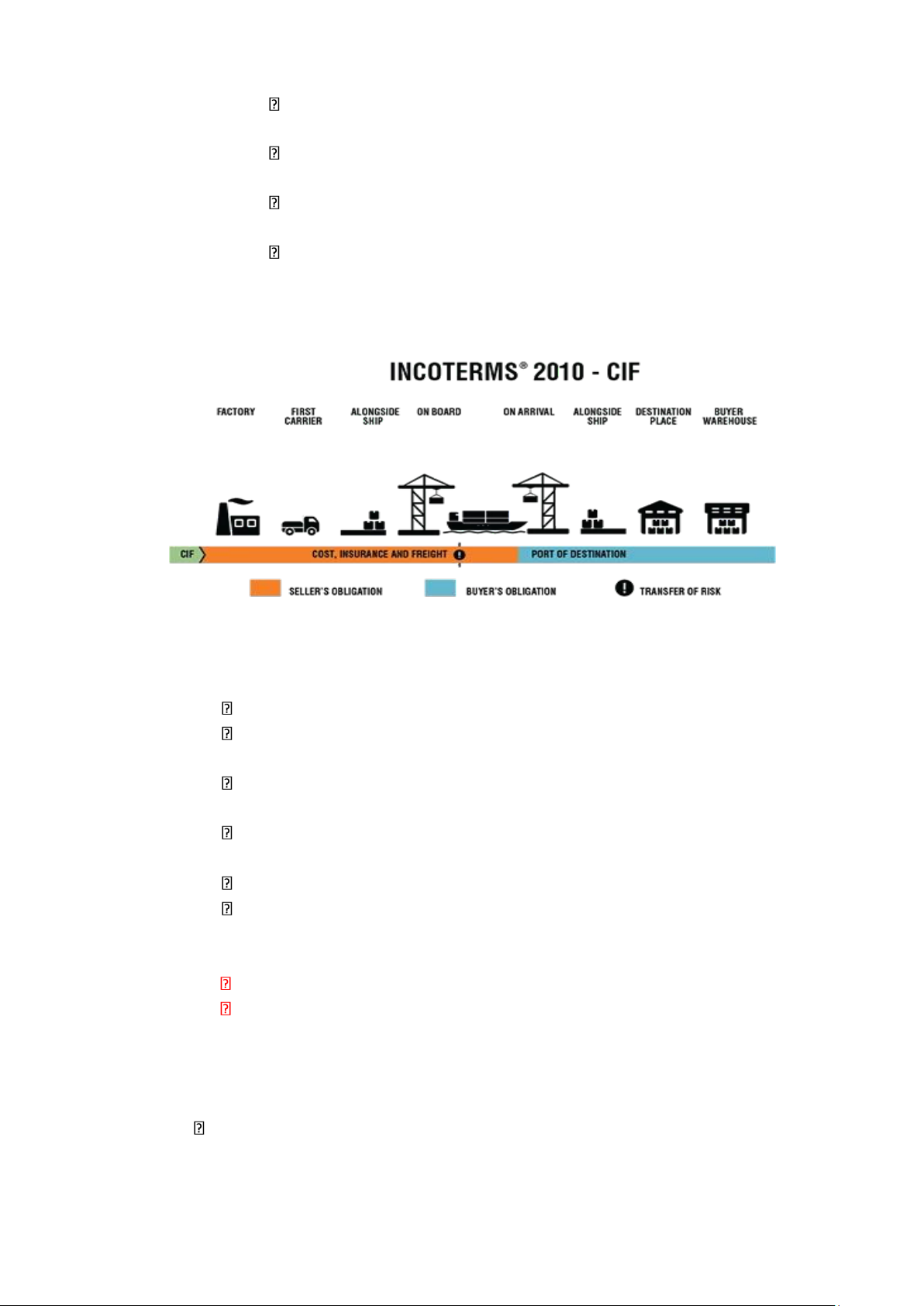 INCOTERMS® 2010 - CIF

FACTORY
FIRST CARRIER
ALONGSIDE SHIP
ON BOARD
ON ARRIVAL
ALONGSIDE SHIP
DESTINATION PLACE
BUYER WAREHOUSE

CIF
COST, INSURANCE AND FREIGHT
PORT OF DESTINATION

SELLER'S OBLIGATION
BUYER'S OBLIGATION
TRANSFER OF RISK